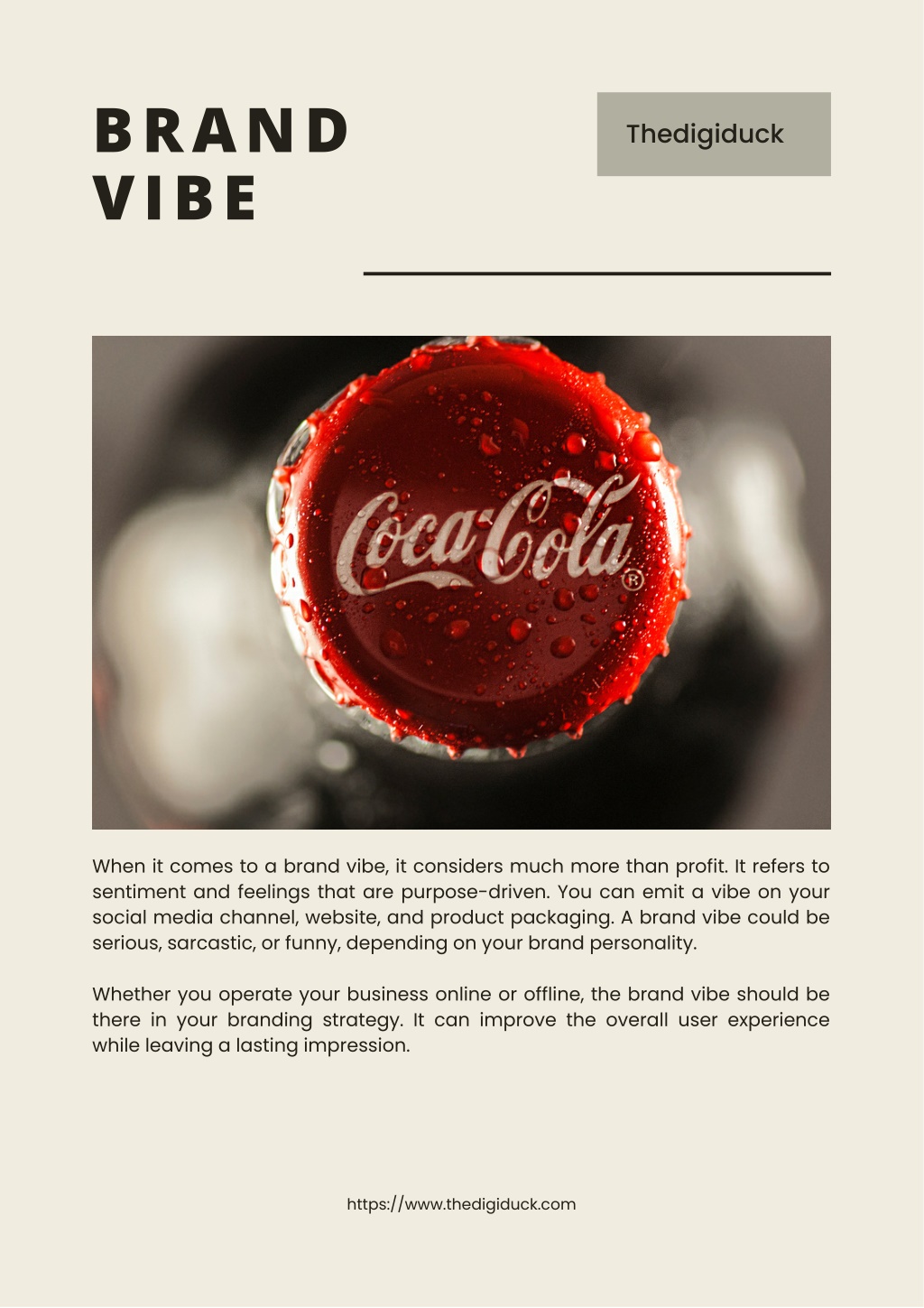 BRAND
VIBE

Thedigiduck

Coca-Cola ®

When it comes to a brand vibe, it considers much more than profit. It refers to sentiment and feelings that are purpose-driven. You can emit a vibe on your social media channel, website, and product packaging. A brand vibe could be serious, sarcastic, or funny, depending on your brand personality.

Whether you operate your business online or offline, the brand vibe should be there in your branding strategy. It can improve the overall user experience while leaving a lasting impression.

https://www.thedigiduck.com